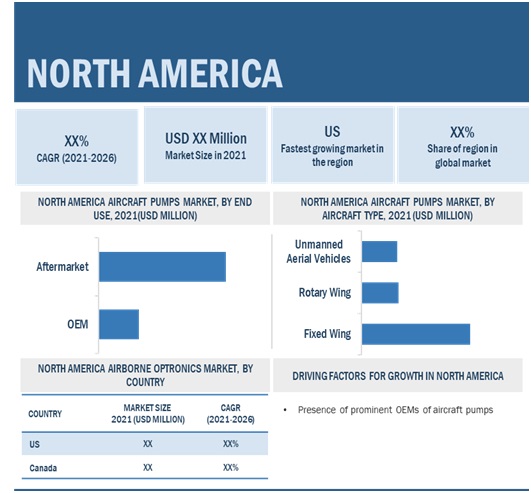 NORTH AMERICA

XX%
CAGR (2021-2026)

USD XX Million
Market Size in 2021

US
Fastest growing market in the region

XX%
Share of region in global market

NORTH AMERICA AIRCRAFT PUMPS MARKET, BY END USE, 2021(USD MILLION)

Aftermarket

OEM

NORTH AMERICA AIRCRAFT PUMPS MARKET, BY AIRCRAFT TYPE, 2021 (USD MILLION)

Unmanned Aerial Vehicles

Rotary Wing

Fixed Wing

NORTH AMERICA AIRBORNE OPTRONICS MARKET, BY COUNTRY

| COUNTRY | MARKET SIZE 2021 (USD MILLION) | CAGR (2021-2026) |
|---|---|---|
| US | XX | XX% |
| Canada | XX | XX% |

DRIVING FACTORS FOR GROWTH IN NORTH AMERICA

• Presence of prominent OEMs of aircraft pumps